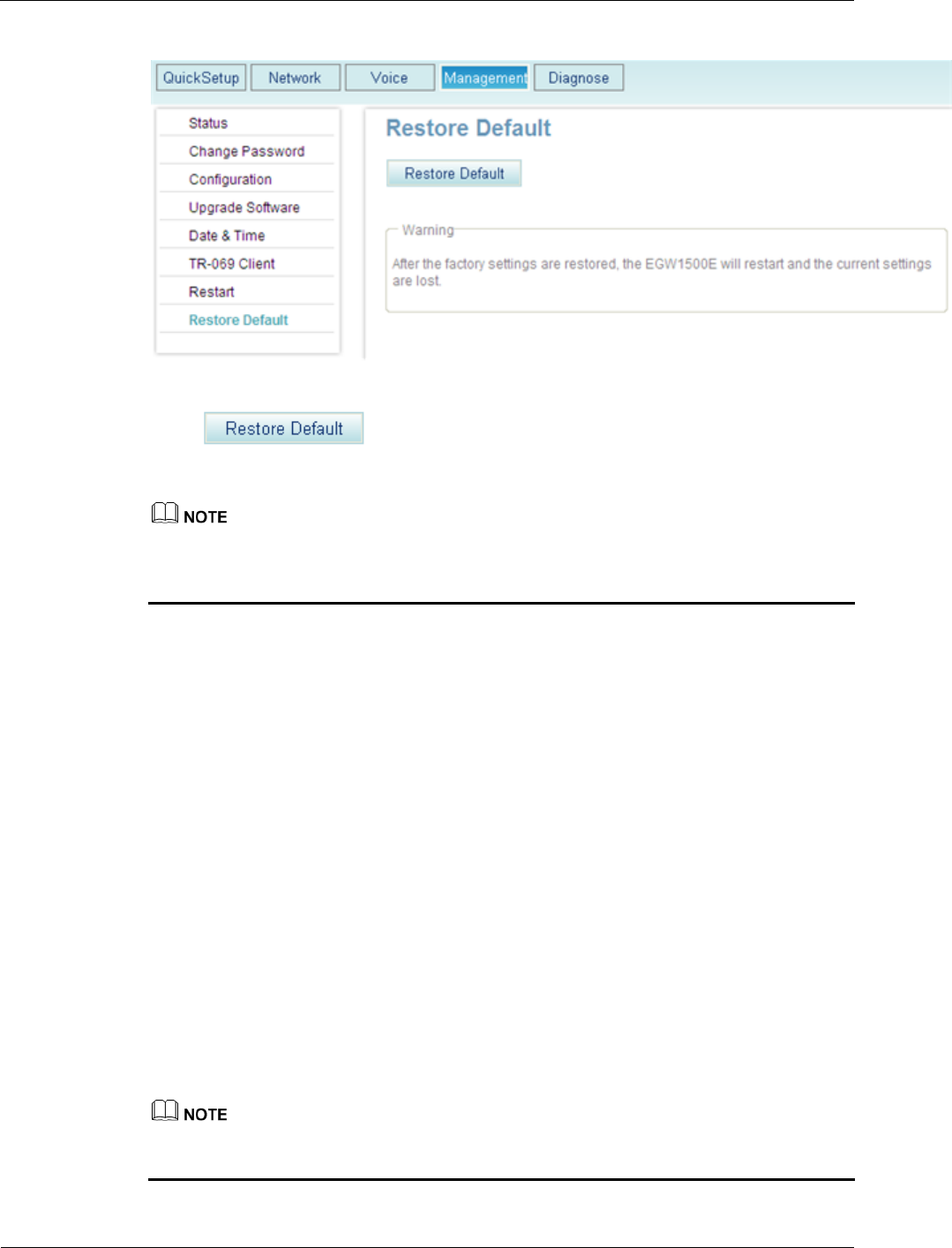 QuickSetup Network Voice Management Diagnose

Status
Change Password
Configuration
Upgrade Software
Date & Time
TR-069 Client
Restart
Restore Default

Restore Default

Restore Default

Warning

After the factory settings are restored, the EGW1500E will restart and the current settings are lost.

Restore Default

NOTE

NOTE